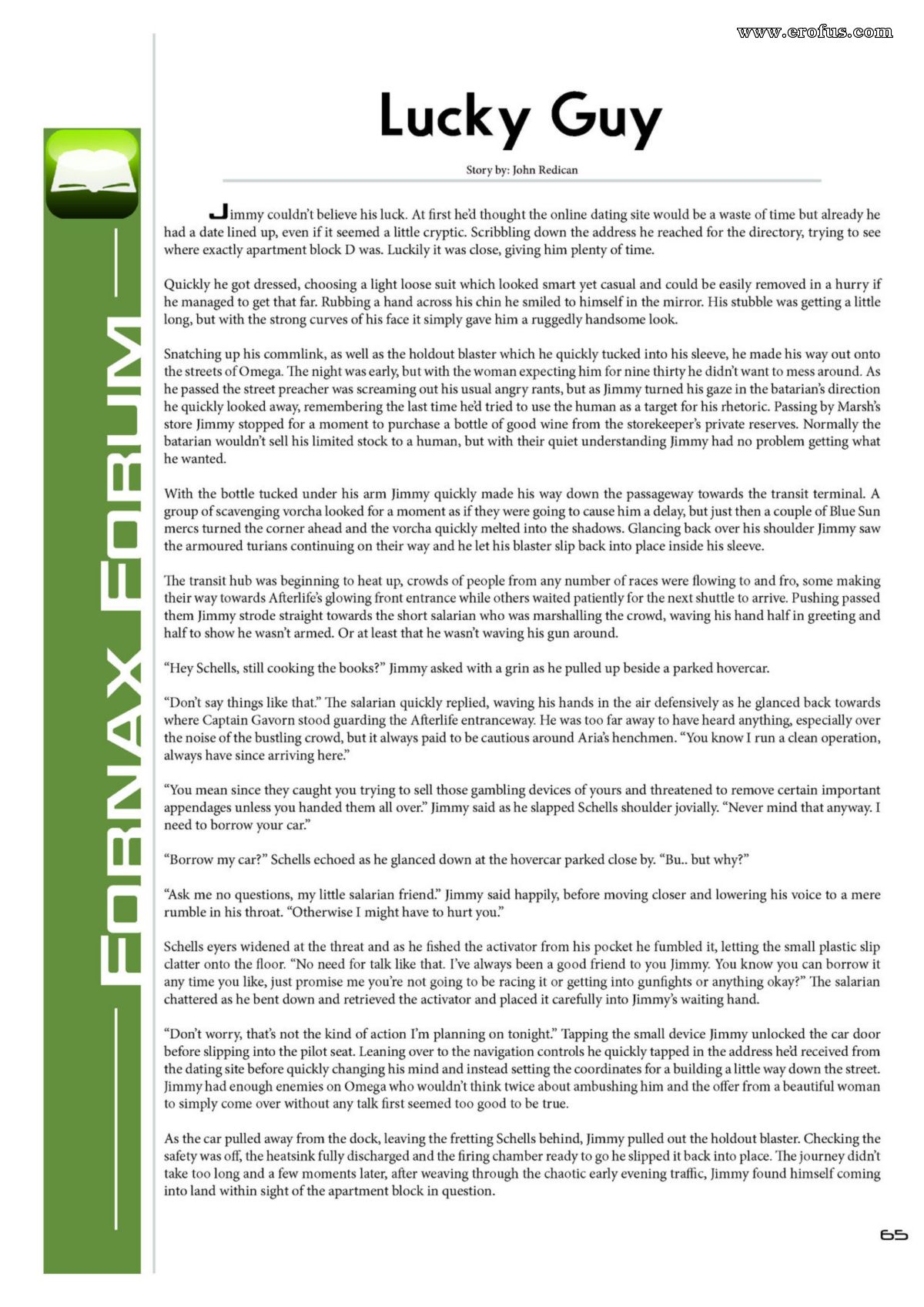 www.erofus.com

FORNAX FORUM

Lucky Guy

Story by: John Redican

Jimmy couldn't believe his luck. At first he'd thought the online dating site would be a waste of time but already he had a date lined up, even if it seemed a little cryptic. Scribbling down the address he reached for the directory, trying to see where exactly apartment block D was. Luckily it was close, giving him plenty of time.

Quickly he got dressed, choosing a light loose suit which looked smart yet casual and could be easily removed in a hurry if he managed to get that far. Rubbing a hand across his chin he smiled to himself in the mirror. His stubble was getting a little long, but with the strong curves of his face it simply gave him a ruggedly handsome look.

Snatching up his commlink, as well as the holdout blaster which he quickly tucked into his sleeve, he made his way out onto the streets of Omega. The night was early, but with the woman expecting him for nine thirty he didn't want to mess around. As he passed the street preacher was screaming out his usual angry rants, but as Jimmy turned his gaze in the batarian's direction he quickly looked away, remembering the last time he'd tried to use the human as a target for his rhetoric. Passing by Marsh's store Jimmy stopped for a moment to purchase a bottle of good wine from the storekeeper's private reserves. Normally the batarian wouldn't sell his limited stock to a human, but with their quiet understanding Jimmy had no problem getting what he wanted.

With the bottle tucked under his arm Jimmy quickly made his way down the passageway towards the transit terminal. A group of scavenging vorcha looked for a moment as if they were going to cause him a delay, but just then a couple of Blue Sun mercs turned the corner ahead and the vorcha quickly melted into the shadows. Glancing back over his shoulder Jimmy saw the armoured turians continuing on their way and he let his blaster slip back into place inside his sleeve.

The transit hub was beginning to heat up, crowds of people from any number of races were flowing to and fro, some making their way towards Afterlife's glowing front entrance while others waited patiently for the next shuttle to arrive. Pushing passed them Jimmy strode straight towards the short salarian who was marshalling the crowd, waving his hand half in greeting and half to show he wasn't armed. Or at least that he wasn't waving his gun around.

"Hey Schells, still cooking the books?" Jimmy asked with a grin as he pulled up beside a parked hovercar.

"Don't say things like that." The salarian quickly replied, waving his hands in the air defensively as he glanced back towards where Captain Gavorn stood guarding the Afterlife entranceway. He was too far away to have heard anything, especially over the noise of the bustling crowd, but it always paid to be cautious around Aria's henchmen. "You know I run a clean operation, always have since arriving here."

"You mean since they caught you trying to sell those gambling devices of yours and threatened to remove certain important appendages unless you handed them all over." Jimmy said as he slapped Schells shoulder jovially. "Never mind that anyway. I need to borrow your car."

"Borrow my car?" Schells echoed as he glanced down at the hovercar parked close by. "Bu.. but why?"

"Ask me no questions, my little salarian friend." Jimmy said happily, before moving closer and lowering his voice to a mere rumble in his throat. "Otherwise I might have to hurt you."

Schells eyers widened at the threat and as he fished the activator from his pocket he fumbled it, letting the small plastic slip clatter onto the floor. "No need for talk like that. I've always been a good friend to you Jimmy. You know you can borrow it any time you like, just promise me you're not going to be racing it or getting into gunfights or anything okay?" The salarian chattered as he bent down and retrieved the activator and placed it carefully into Jimmy's waiting hand.

"Don't worry, that's not the kind of action I'm planning on tonight." Tapping the small device Jimmy unlocked the car door before slipping into the pilot seat. Leaning over to the navigation controls he quickly tapped in the address he'd received from the dating site before quickly changing his mind and instead setting the coordinates for a building a little way down the street. Jimmy had enough enemies on Omega who wouldn't think twice about ambushing him and the offer from a beautiful woman to simply come over without any talk first seemed too good to be true.

As the car pulled away from the dock, leaving the fretting Schells behind, Jimmy pulled out the holdout blaster. Checking the safety was off, the heatsink fully discharged and the firing chamber ready to go he slipped it back into place. The journey didn't take too long and a few moments later, after weaving through the chaotic early evening traffic, Jimmy found himself coming into land within sight of the apartment block in question.

65